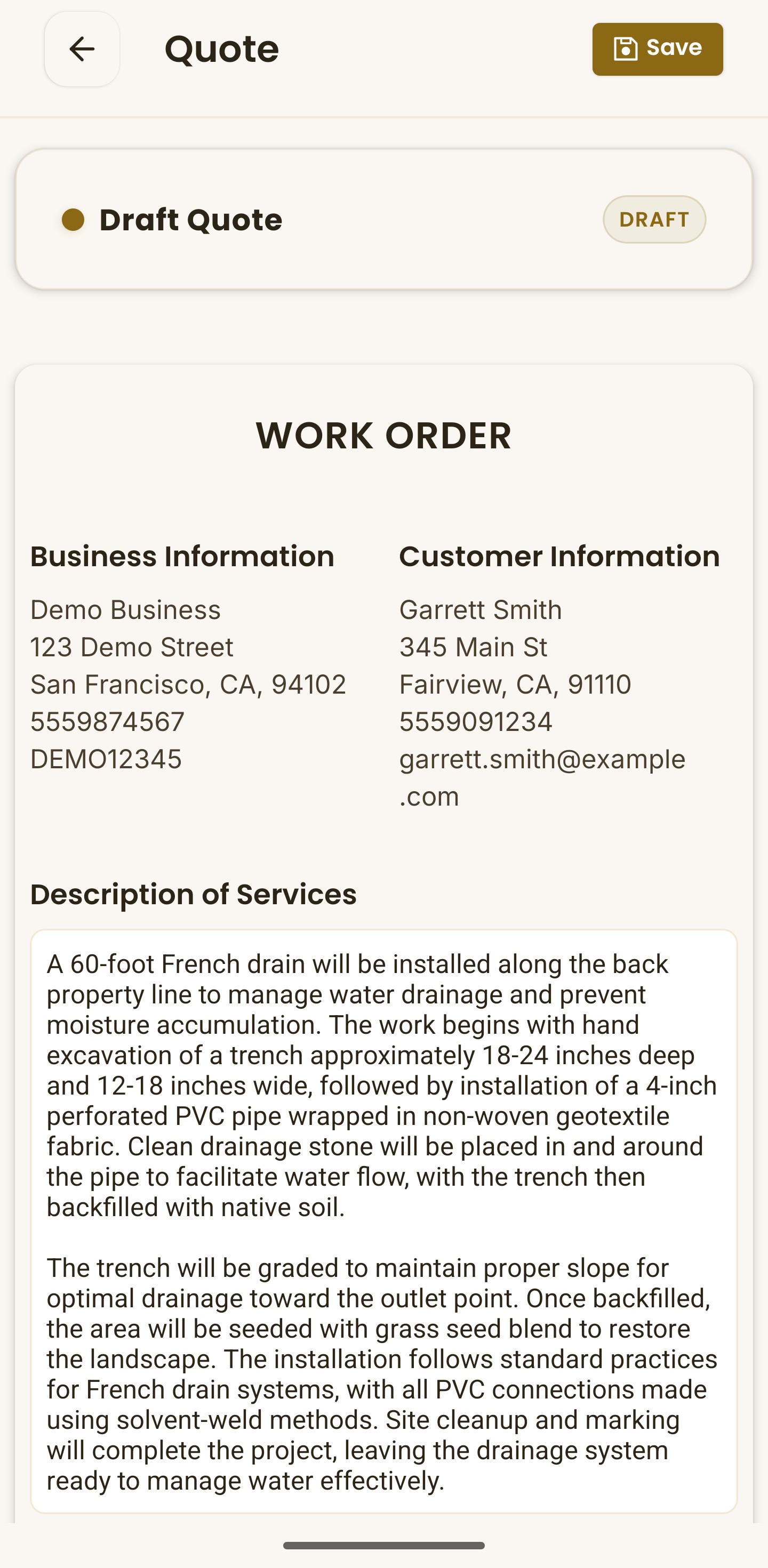 Quote

Save

Draft Quote

DRAFT

WORK ORDER

Business Information

Demo Business
123 Demo Street
San Francisco, CA, 94102
5559874567
DEMO12345

Customer Information

Garrett Smith
345 Main St
Fairview, CA, 91110
5559091234
garrett.smith@example.com

Description of Services

A 60-foot French drain will be installed along the back property line to manage water drainage and prevent moisture accumulation. The work begins with hand excavation of a trench approximately 18-24 inches deep and 12-18 inches wide, followed by installation of a 4-inch perforated PVC pipe wrapped in non-woven geotextile fabric. Clean drainage stone will be placed in and around the pipe to facilitate water flow, with the trench then backfilled with native soil.

The trench will be graded to maintain proper slope for optimal drainage toward the outlet point. Once backfilled, the area will be seeded with grass seed blend to restore the landscape. The installation follows standard practices for French drain systems, with all PVC connections made using solvent-weld methods. Site cleanup and marking will complete the project, leaving the drainage system ready to manage water effectively.